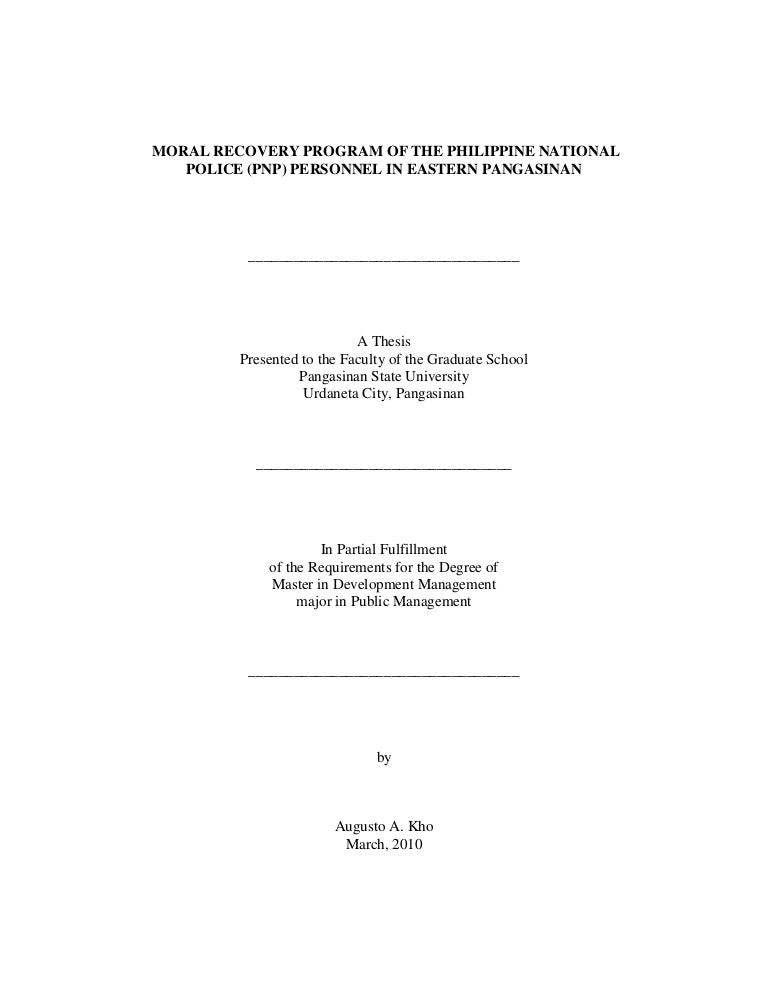 MORAL RECOVERY PROGRAM OF THE PHILIPPINE NATIONAL POLICE (PNP) PERSONNEL IN EASTERN PANGASINAN

A Thesis
Presented to the Faculty of the Graduate School
Pangasinan State University
Urdaneta City, Pangasinan

In Partial Fulfillment
of the Requirements for the Degree of
Master in Development Management
major in Public Management

by

Augusto A. Kho
March, 2010